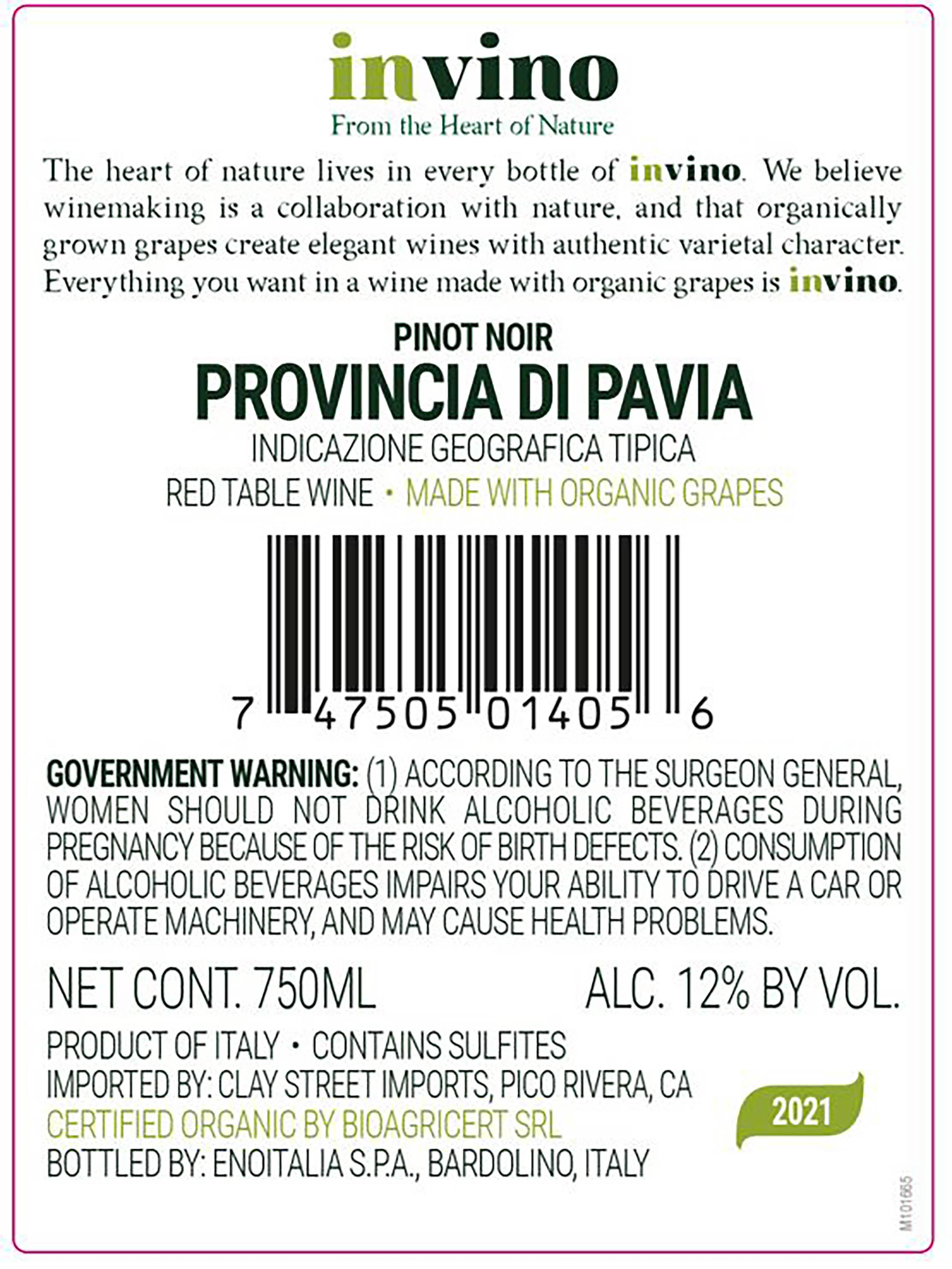 invino

From the Heart of Nature

The heart of nature lives in every bottle of invino. We believe winemaking is a collaboration with nature, and that organically grown grapes create elegant wines with authentic varietal character. Everything you want in a wine made with organic grapes is invino.

PINOT NOIR

PROVINCIA DI PAVIA

INDICAZIONE GEOGRAFICA TIPICA

RED TABLE WINE • MADE WITH ORGANIC GRAPES

7 47505 01405 6

GOVERNMENT WARNING: (1) ACCORDING TO THE SURGEON GENERAL, WOMEN SHOULD NOT DRINK ALCOHOLIC BEVERAGES DURING PREGNANCY BECAUSE OF THE RISK OF BIRTH DEFECTS. (2) CONSUMPTION OF ALCOHOLIC BEVERAGES IMPAIRS YOUR ABILITY TO DRIVE A CAR OR OPERATE MACHINERY, AND MAY CAUSE HEALTH PROBLEMS.

NET CONT. 750ML

ALC. 12% BY VOL.

PRODUCT OF ITALY • CONTAINS SULFITES
IMPORTED BY: CLAY STREET IMPORTS, PICO RIVERA, CA
CERTIFIED ORGANIC BY BIOAGRICERT SRL
BOTTLED BY: ENOITALIA S.P.A., BARDOLINO, ITALY

2021

M101665